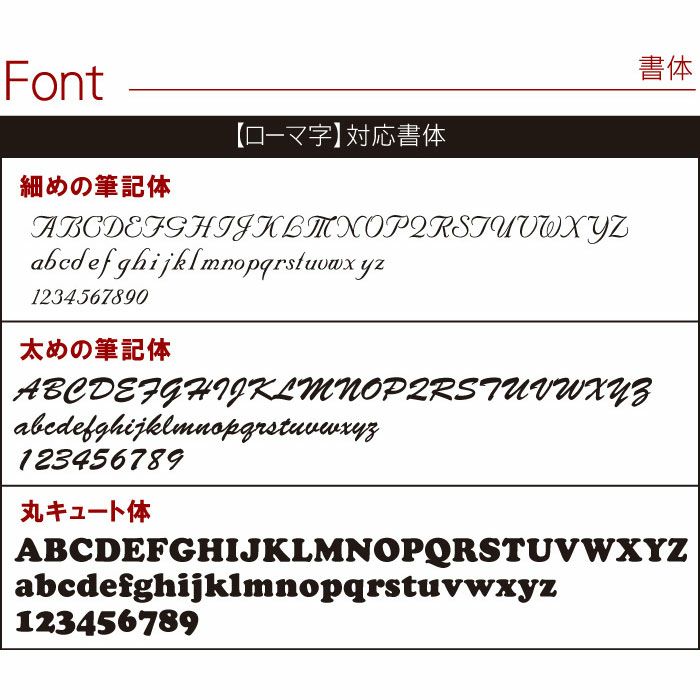 Font

書体

【ローマ字】対応書体

細めの筆記体

ABCDEFGHIJKLMNOPQRSTUVWXYZ
abcdefghijklmnopqrstuvwxyz
1234567890

太めの筆記体

ABCDEFGHIJKLMNOPQRSTUVWXYZ
abcdefghijklmnopqrstuvwxyz
123456789

丸キュート体

ABCDEFGHIJKLMNOPQRSTUVWXYZ
abcdefghijklmnopqrstuvwxyz
123456789